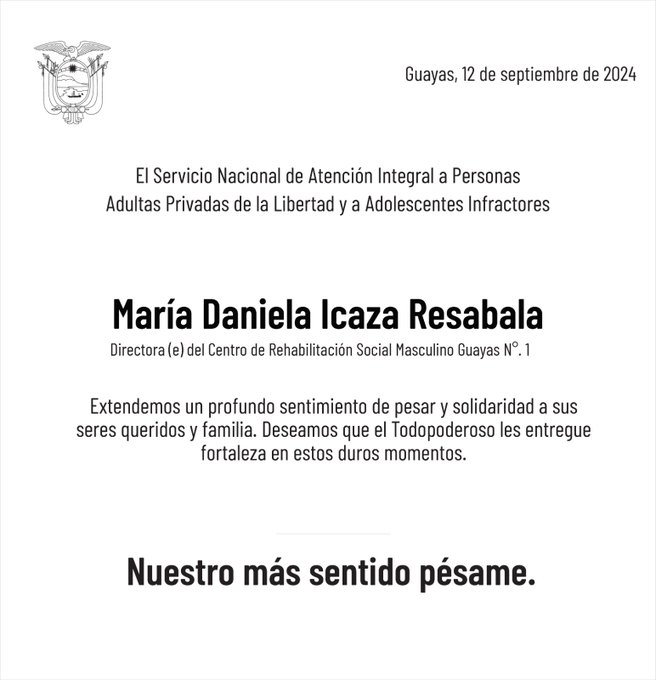 Guayas, 12 de septiembre de 2024

El Servicio Nacional de Atención Integral a Personas Adultas Privadas de la Libertad y a Adolescentes Infractores

María Daniela Icaza Resabala

Directora (e) del Centro de Rehabilitación Social Masculino Guayas N°. 1

Extendemos un profundo sentimiento de pesar y solidaridad a sus seres queridos y familia. Deseamos que el Todopoderoso les entregue fortaleza en estos duros momentos.

Nuestro más sentido pésame.